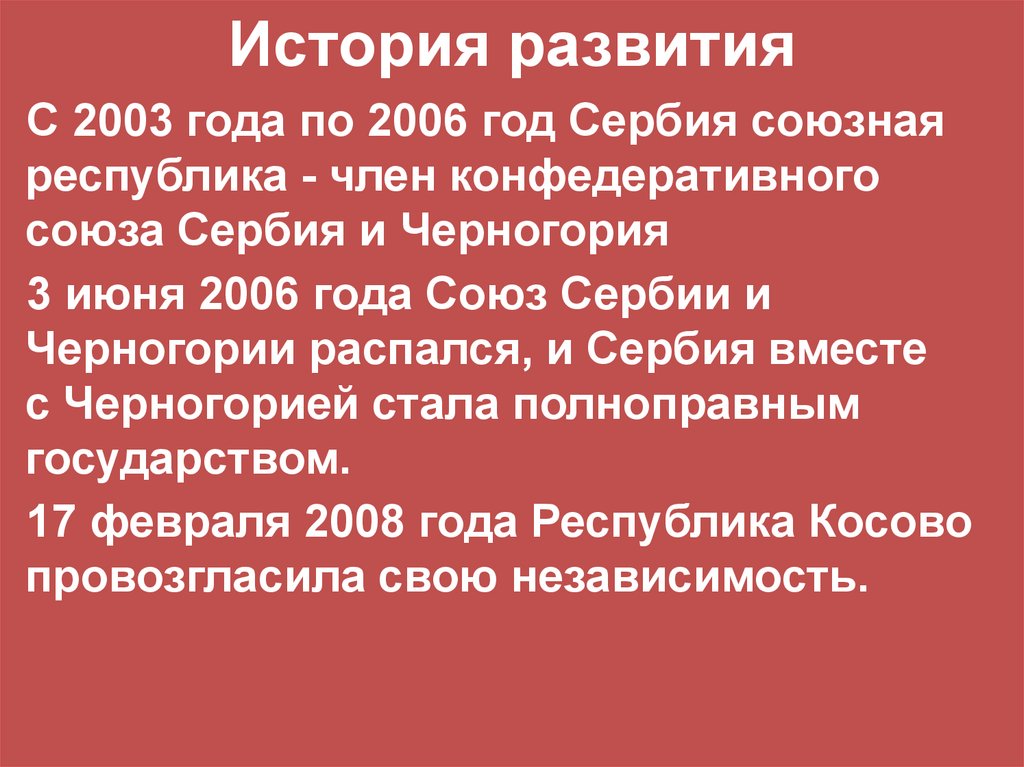 История развития

С 2003 года по 2006 год Сербия союзная республика - член конфедеративного союза Сербия и Черногория

3 июня 2006 года Союз Сербии и Черногории распался, и Сербия вместе с Черногорией стала полноправным государством.

17 февраля 2008 года Республика Косово провозгласила свою независимость.